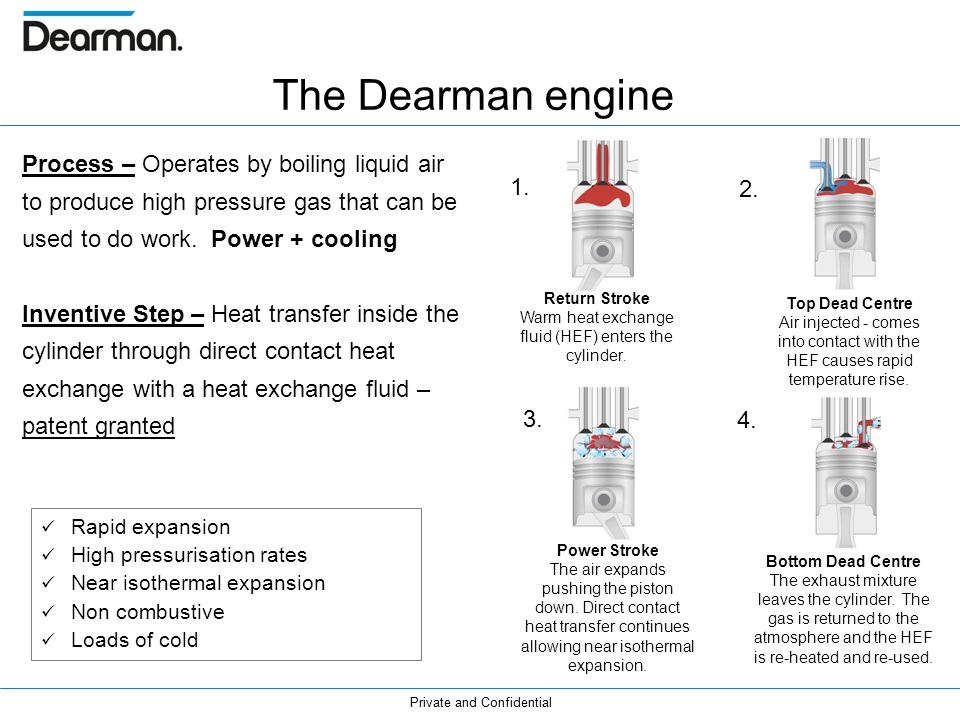 Dearman.

The Dearman engine

Process – Operates by boiling liquid air to produce high pressure gas that can be used to do work. Power + cooling

Inventive Step – Heat transfer inside the cylinder through direct contact heat exchange with a heat exchange fluid – patent granted

✓ Rapid expansion
✓ High pressurisation rates
✓ Near isothermal expansion
✓ Non combustive
✓ Loads of cold

1.

Return Stroke
Warm heat exchange fluid (HEF) enters the cylinder.

2.

Top Dead Centre
Air injected - comes into contact with the HEF causes rapid temperature rise.

3.

Power Stroke
The air expands pushing the piston down. Direct contact heat transfer continues allowing near isothermal expansion.

4.

Bottom Dead Centre
The exhaust mixture leaves the cylinder. The gas is returned to the atmosphere and the HEF is re-heated and re-used.

Private and Confidential